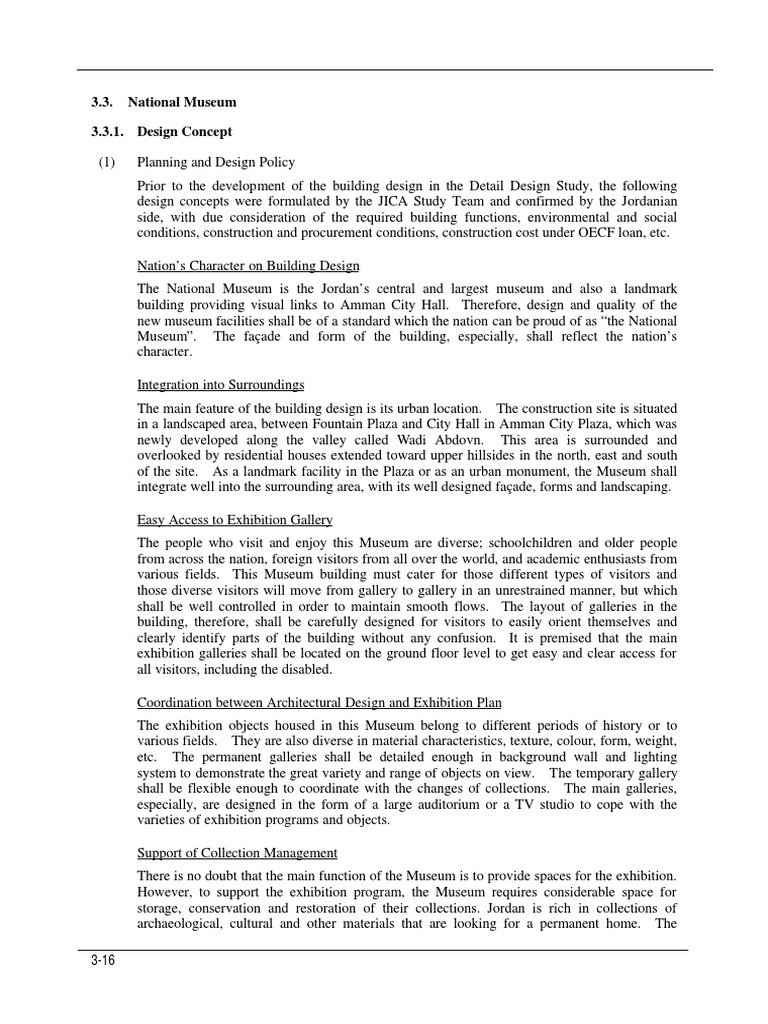 3.3. National Museum

3.3.1. Design Concept

(1) Planning and Design Policy

Prior to the development of the building design in the Detail Design Study, the following design concepts were formulated by the JICA Study Team and confirmed by the Jordanian side, with due consideration of the required building functions, environmental and social conditions, construction and procurement conditions, construction cost under OECF loan, etc.

Nation's Character on Building Design

The National Museum is the Jordan's central and largest museum and also a landmark building providing visual links to Amman City Hall. Therefore, design and quality of the new museum facilities shall be of a standard which the nation can be proud of as "the National Museum". The façade and form of the building, especially, shall reflect the nation's character.

Integration into Surroundings

The main feature of the building design is its urban location. The construction site is situated in a landscaped area, between Fountain Plaza and City Hall in Amman City Plaza, which was newly developed along the valley called Wadi Abdovn. This area is surrounded and overlooked by residential houses extended toward upper hillsides in the north, east and south of the site. As a landmark facility in the Plaza or as an urban monument, the Museum shall integrate well into the surrounding area, with its well designed façade, forms and landscaping.

Easy Access to Exhibition Gallery

The people who visit and enjoy this Museum are diverse; schoolchildren and older people from across the nation, foreign visitors from all over the world, and academic enthusiasts from various fields. This Museum building must cater for those different types of visitors and those diverse visitors will move from gallery to gallery in an unrestrained manner, but which shall be well controlled in order to maintain smooth flows. The layout of galleries in the building, therefore, shall be carefully designed for visitors to easily orient themselves and clearly identify parts of the building without any confusion. It is premised that the main exhibition galleries shall be located on the ground floor level to get easy and clear access for all visitors, including the disabled.

Coordination between Architectural Design and Exhibition Plan

The exhibition objects housed in this Museum belong to different periods of history or to various fields. They are also diverse in material characteristics, texture, colour, form, weight, etc. The permanent galleries shall be detailed enough in background wall and lighting system to demonstrate the great variety and range of objects on view. The temporary gallery shall be flexible enough to coordinate with the changes of collections. The main galleries, especially, are designed in the form of a large auditorium or a TV studio to cope with the varieties of exhibition programs and objects.

Support of Collection Management

There is no doubt that the main function of the Museum is to provide spaces for the exhibition. However, to support the exhibition program, the Museum requires considerable space for storage, conservation and restoration of their collections. Jordan is rich in collections of archaeological, cultural and other materials that are looking for a permanent home. The

3-16